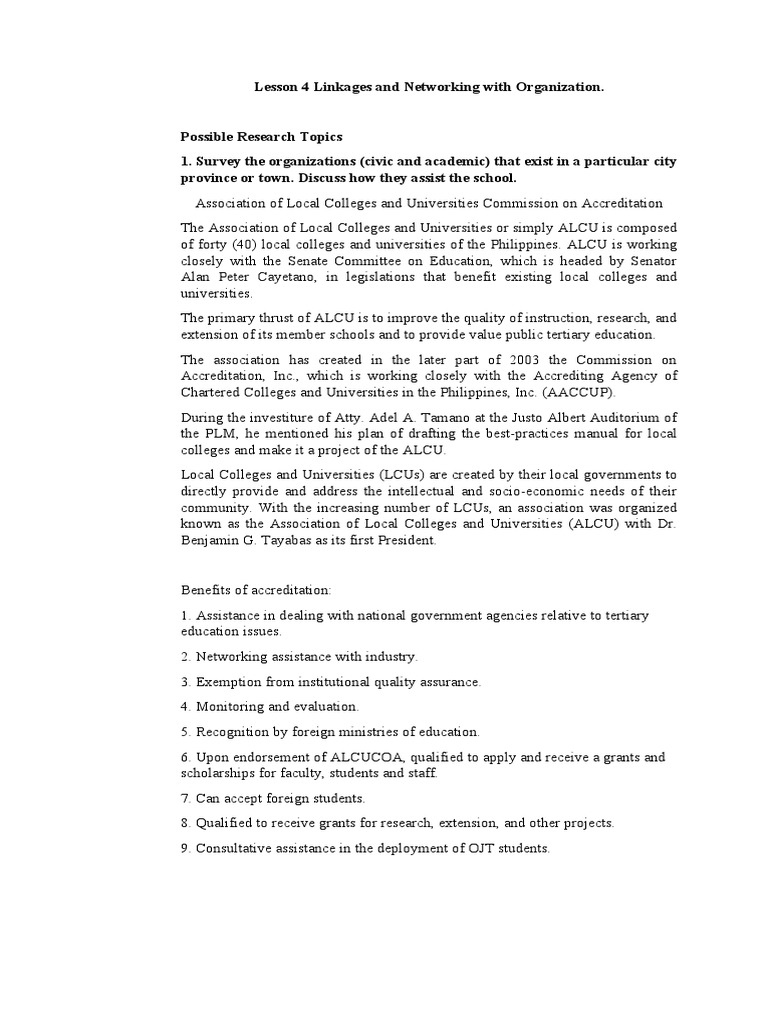 Lesson 4 Linkages and Networking with Organization.

Possible Research Topics

1. Survey the organizations (civic and academic) that exist in a particular city province or town. Discuss how they assist the school.

Association of Local Colleges and Universities Commission on Accreditation

The Association of Local Colleges and Universities or simply ALCU is composed of forty (40) local colleges and universities of the Philippines. ALCU is working closely with the Senate Committee on Education, which is headed by Senator Alan Peter Cayetano, in legislations that benefit existing local colleges and universities.

The primary thrust of ALCU is to improve the quality of instruction, research, and extension of its member schools and to provide value public tertiary education.

The association has created in the later part of 2003 the Commission on Accreditation, Inc., which is working closely with the Accrediting Agency of Chartered Colleges and Universities in the Philippines, Inc. (AACCUP).

During the investiture of Atty. Adel A. Tamano at the Justo Albert Auditorium of the PLM, he mentioned his plan of drafting the best-practices manual for local colleges and make it a project of the ALCU.

Local Colleges and Universities (LCUs) are created by their local governments to directly provide and address the intellectual and socio-economic needs of their community. With the increasing number of LCUs, an association was organized known as the Association of Local Colleges and Universities (ALCU) with Dr. Benjamin G. Tayabas as its first President.

Benefits of accreditation:

1. Assistance in dealing with national government agencies relative to tertiary education issues.

2. Networking assistance with industry.

3. Exemption from institutional quality assurance.

4. Monitoring and evaluation.

5. Recognition by foreign ministries of education.

6. Upon endorsement of ALCUCOA, qualified to apply and receive a grants and scholarships for faculty, students and staff.

7. Can accept foreign students.

8. Qualified to receive grants for research, extension, and other projects.

9. Consultative assistance in the deployment of OJT students.